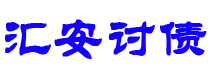 汇安讨债